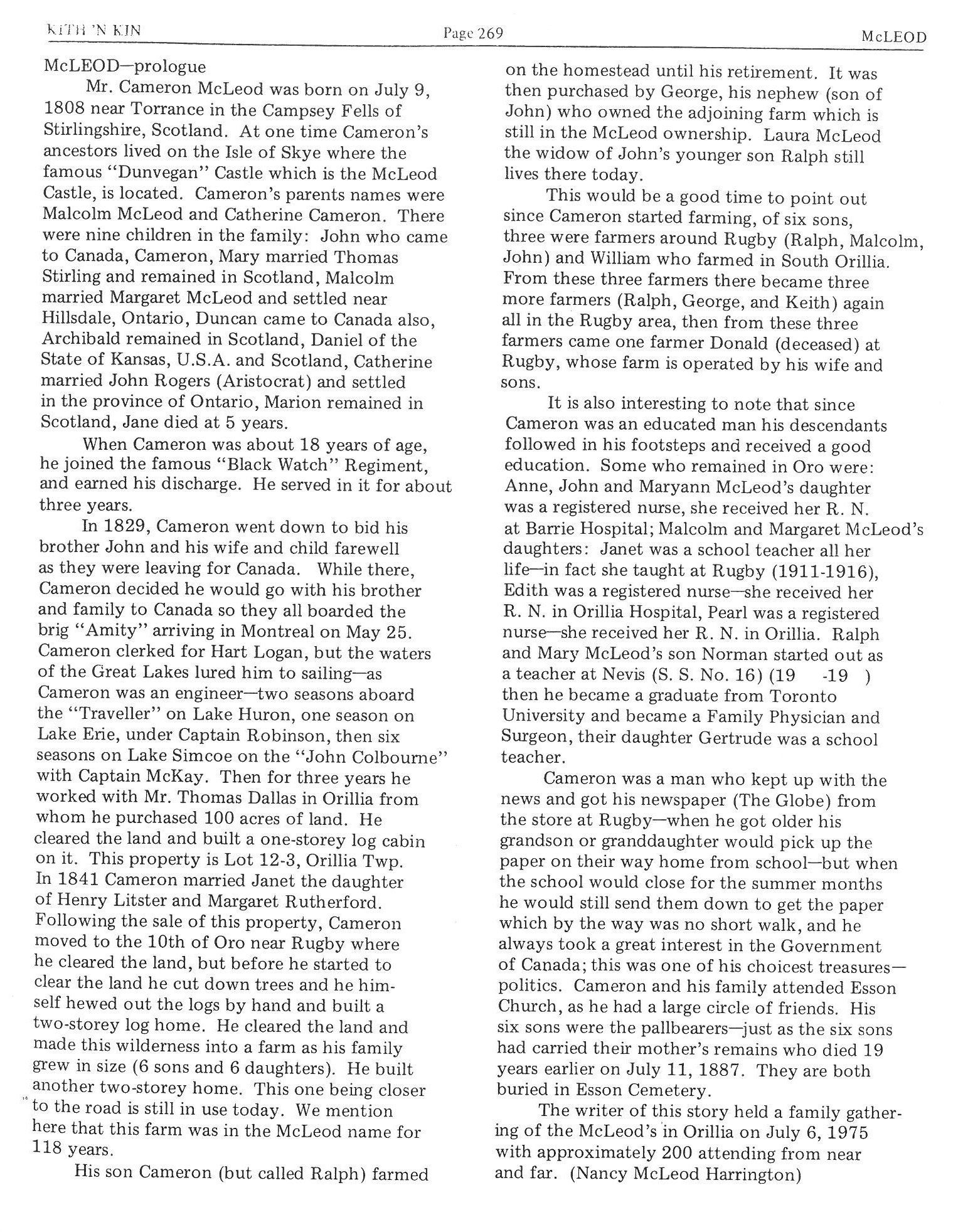 KITH 'N KIN Page 269 McLEOD

McLEOD—prologue

Mr. Cameron McLeod was born on July 9, 1808 near Torrance in the Campsey Fells of Stirlingshire, Scotland. At one time Cameron's ancestors lived on the Isle of Skye where the famous "Dunvegan" Castle which is the McLeod Castle, is located. Cameron's parents names were Malcolm McLeod and Catherine Cameron. There were nine children in the family: John who came to Canada, Cameron, Mary married Thomas Stirling and remained in Scotland, Malcolm married Margaret McLeod and settled near Hillsdale, Ontario, Duncan came to Canada also, Archibald remained in Scotland, Daniel of the State of Kansas, U.S.A. and Scotland, Catherine married John Rogers (Aristocrat) and settled in the province of Ontario, Marion remained in Scotland, Jane died at 5 years.

When Cameron was about 18 years of age, he joined the famous "Black Watch" Regiment, and earned his discharge. He served in it for about three years.

In 1829, Cameron went down to bid his brother John and his wife and child farewell as they were leaving for Canada. While there, Cameron decided he would go with his brother and family to Canada so they all boarded the brig "Amity" arriving in Montreal on May 25. Cameron clerked for Hart Logan, but the waters of the Great Lakes lured him to sailing—as Cameron was an engineer—two seasons aboard the "Traveller" on Lake Huron, one season on Lake Erie, under Captain Robinson, then six seasons on Lake Simcoe on the "John Colbourne" with Captain McKay. Then for three years he worked with Mr. Thomas Dallas in Orillia from whom he purchased 100 acres of land. He cleared the land and built a one-storey log cabin on it. This property is Lot 12-3, Orillia Twp. In 1841 Cameron married Janet the daughter of Henry Litster and Margaret Rutherford. Following the sale of this property, Cameron moved to the 10th of Oro near Rugby where he cleared the land, but before he started to clear the land he cut down trees and he himself hewed out the logs by hand and built a two-storey log home. He cleared the land and made this wilderness into a farm as his family grew in size (6 sons and 6 daughters). He built another two-storey home. This one being closer to the road is still in use today. We mention here that this farm was in the McLeod name for 118 years.

His son Cameron (but called Ralph) farmed on the homestead until his retirement. It was then purchased by George, his nephew (son of John) who owned the adjoining farm which is still in the McLeod ownership. Laura McLeod the widow of John's younger son Ralph still lives there today.

This would be a good time to point out since Cameron started farming, of six sons, three were farmers around Rugby (Ralph, Malcolm, John) and William who farmed in South Orillia. From these three farmers there became three more farmers (Ralph, George, and Keith) again all in the Rugby area, then from these three farmers came one farmer Donald (deceased) at Rugby, whose farm is operated by his wife and sons.

It is also interesting to note that since Cameron was an educated man his descendants followed in his footsteps and received a good education. Some who remained in Oro were: Anne, John and Maryann McLeod's daughter was a registered nurse, she received her R. N. at Barrie Hospital; Malcolm and Margaret McLeod's daughters: Janet was a school teacher all her life—in fact she taught at Rugby (1911-1916), Edith was a registered nurse—she received her R. N. in Orillia Hospital, Pearl was a registered nurse—she received her R. N. in Orillia. Ralph and Mary McLeod's son Norman started out as a teacher at Nevis (S. S. No. 16) (19 -19 ) then he became a graduate from Toronto University and became a Family Physician and Surgeon, their daughter Gertrude was a school teacher.

Cameron was a man who kept up with the news and got his newspaper (The Globe) from the store at Rugby—when he got older his grandson or granddaughter would pick up the paper on their way home from school—but when the school would close for the summer months he would still send them down to get the paper which by the way was no short walk, and he always took a great interest in the Government of Canada; this was one of his choicest treasures—politics. Cameron and his family attended Esson Church, as he had a large circle of friends. His six sons were the pallbearers—just as the six sons had carried their mother's remains who died 19 years earlier on July 11, 1887. They are both buried in Esson Cemetery.

The writer of this story held a family gathering of the McLeod's in Orillia on July 6, 1975 with approximately 200 attending from near and far. (Nancy McLeod Harrington)